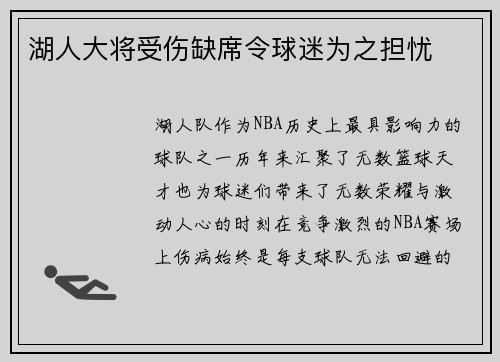 湖人大将受伤缺席令球迷为之担忧

湖人队作为NBA历史上最具影响力的球队之一历年来汇聚了无数篮球天才也为球迷们带来了无数荣耀与激动人心的时刻在竞争激烈的NBA赛场上伤病始终是每支球队无法回避的